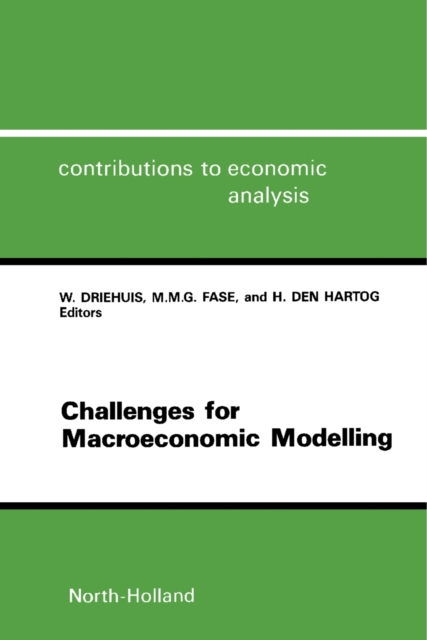 contributions to economic analysis

W. DRIEHUIS, M.M.G. FASE, and H. DEN HARTOG
Editors

Challenges for
Macroeconomic Modelling

North-Holland